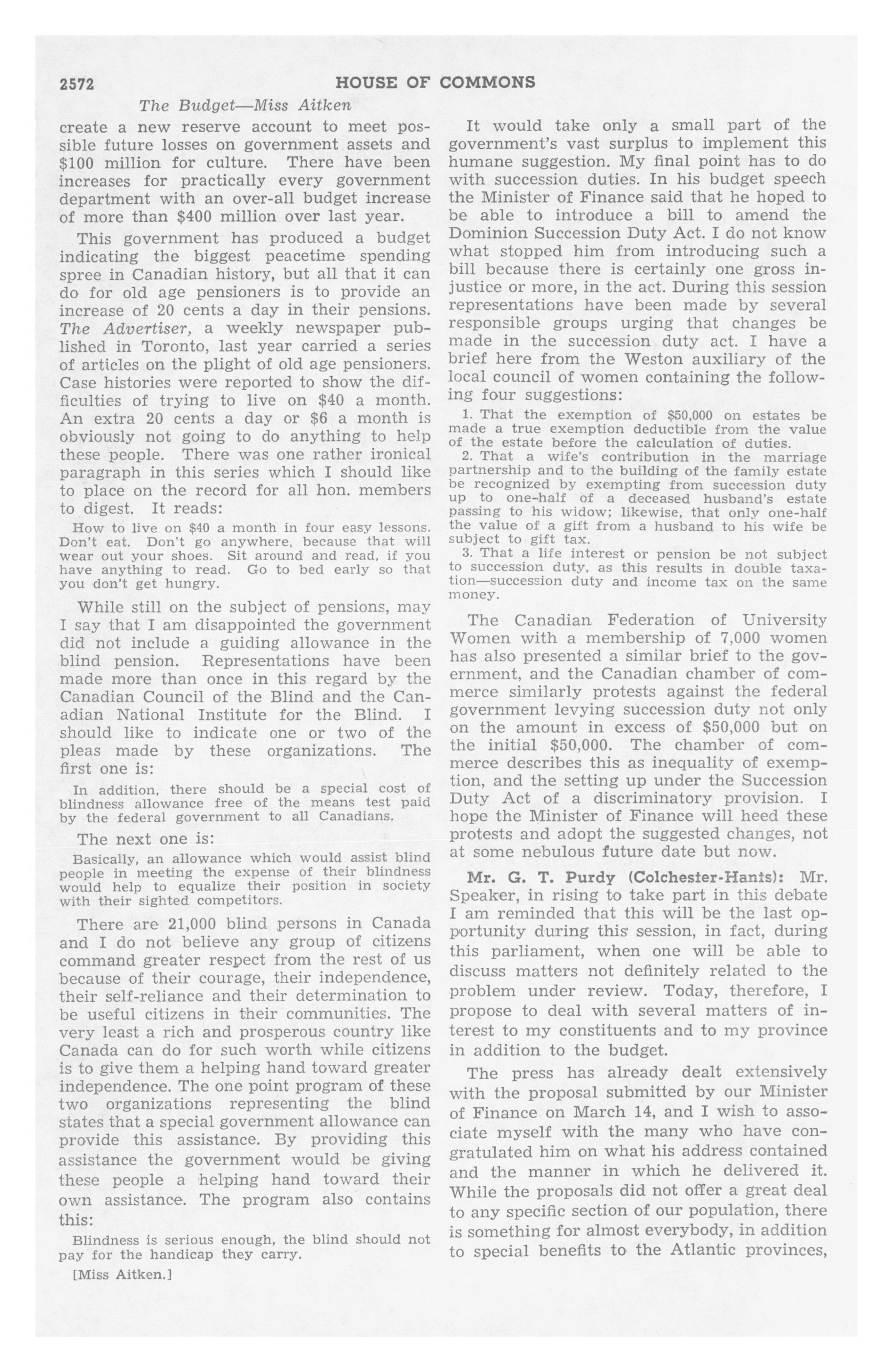 2572 HOUSE OF COMMONS

The Budget—Miss Aitken

create a new reserve account to meet possible future losses on government assets and \$100 million for culture. There have been increases for practically every government department with an over-all budget increase of more than \$400 million over last year.

This government has produced a budget indicating the biggest peacetime spending spree in Canadian history, but all that it can do for old age pensioners is to provide an increase of 20 cents a day in their pensions. The Advertiser, a weekly newspaper published in Toronto, last year carried a series of articles on the plight of old age pensioners. Case histories were reported to show the difficulties of trying to live on \$40 a month. An extra 20 cents a day or \$6 a month is obviously not going to do anything to help these people. There was one rather ironical paragraph in this series which I should like to place on the record for all hon. members to digest. It reads:

How to live on \$40 a month in four easy lessons. Don't eat. Don't go anywhere, because that will wear out your shoes. Sit around and read, if you have anything to read. Go to bed early so that you don't get hungry.

While still on the subject of pensions, may I say that I am disappointed the government did not include a guiding allowance in the blind pension. Representations have been made more than once in this regard by the Canadian Council of the Blind and the Canadian National Institute for the Blind. I should like to indicate one or two of the pleas made by these organizations. The first one is:

In addition, there should be a special cost of blindness allowance free of the means test paid by the federal government to all Canadians.

The next one is:

Basically, an allowance which would assist blind people in meeting the expense of their blindness would help to equalize their position in society with their sighted competitors.

There are 21,000 blind persons in Canada and I do not believe any group of citizens command greater respect from the rest of us because of their courage, their independence, their self-reliance and their determination to be useful citizens in their communities. The very least a rich and prosperous country like Canada can do for such worth while citizens is to give them a helping hand toward greater independence. The one point program of these two organizations representing the blind states that a special government allowance can provide this assistance. By providing this assistance the government would be giving these people a helping hand toward their own assistance. The program also contains this:

Blindness is serious enough, the blind should not pay for the handicap they carry.

[Miss Aitken.]

It would take only a small part of the government's vast surplus to implement this humane suggestion. My final point has to do with succession duties. In his budget speech the Minister of Finance said that he hoped to be able to introduce a bill to amend the Dominion Succession Duty Act. I do not know what stopped him from introducing such a bill because there is certainly one gross injustice or more, in the act. During this session representations have been made by several responsible groups urging that changes be made in the succession duty act. I have a brief here from the Weston auxiliary of the local council of women containing the following four suggestions:

1. That the exemption of \$50,000 on estates be made a true exemption deductible from the value of the estate before the calculation of duties.

2. That a wife's contribution in the marriage partnership and to the building of the family estate be recognized by exempting from succession duty up to one-half of a deceased husband's estate passing to his widow; likewise, that only one-half the value of a gift from a husband to his wife be subject to gift tax.

3. That a life interest or pension be not subject to succession duty, as this results in double taxation—succession duty and income tax on the same money.

The Canadian Federation of University Women with a membership of 7,000 women has also presented a similar brief to the government, and the Canadian chamber of commerce similarly protests against the federal government levying succession duty not only on the amount in excess of \$50,000 but on the initial \$50,000. The chamber of commerce describes this as inequality of exemption, and the setting up under the Succession Duty Act of a discriminatory provision. I hope the Minister of Finance will heed these protests and adopt the suggested changes, not at some nebulous future date but now.

Mr. G. T. Purdy (Colchester-Hants): Mr. Speaker, in rising to take part in this debate I am reminded that this will be the last opportunity during this session, in fact, during this parliament, when one will be able to discuss matters not definitely related to the problem under review. Today, therefore, I propose to deal with several matters of interest to my constituents and to my province in addition to the budget.

The press has already dealt extensively with the proposal submitted by our Minister of Finance on March 14, and I wish to associate myself with the many who have congratulated him on what his address contained and the manner in which he delivered it. While the proposals did not offer a great deal to any specific section of our population, there is something for almost everybody, in addition to special benefits to the Atlantic provinces,